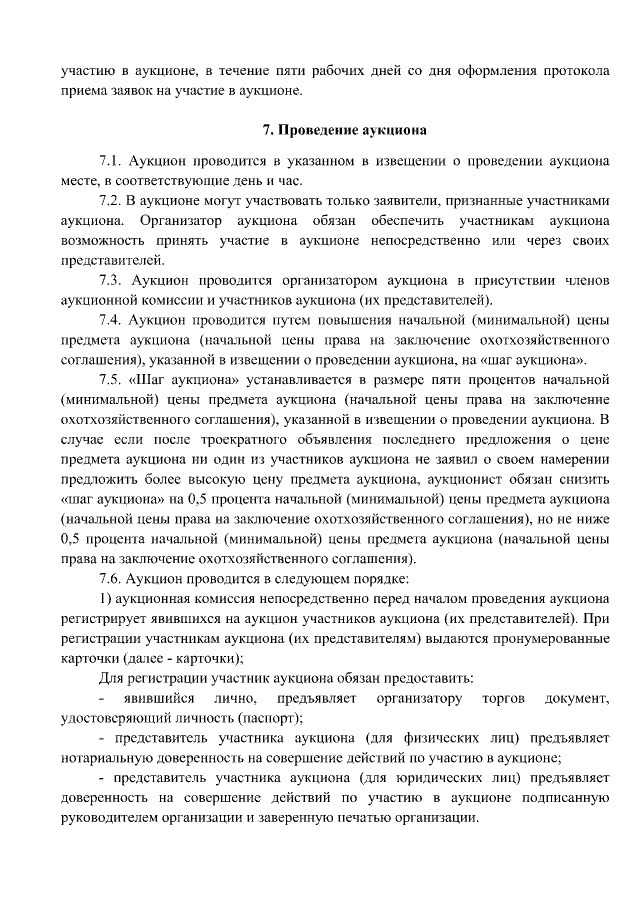 участию в аукционе, в течение пяти рабочих дней со дня оформления протокола приема заявок на участие в аукционе.

7. Проведение аукциона

7.1. Аукцион проводится в указанном в извещении о проведении аукциона месте, в соответствующие день и час.

7.2. В аукционе могут участвовать только заявители, признанные участниками аукциона. Организатор аукциона обязан обеспечить участникам аукциона возможность принять участие в аукционе непосредственно или через своих представителей.

7.3. Аукцион проводится организатором аукциона в присутствии членов аукционной комиссии и участников аукциона (их представителей).

7.4. Аукцион проводится путем повышения начальной (минимальной) цены предмета аукциона (начальной цены права на заключение охотхозяйственного соглашения), указанной в извещении о проведении аукциона, на «шаг аукциона».

7.5. «Шаг аукциона» устанавливается в размере пяти процентов начальной (минимальной) цены предмета аукциона (начальной цены права на заключение охотхозяйственного соглашения), указанной в извещении о проведении аукциона. В случае если после троекратного объявления последнего предложения о цене предмета аукциона ни один из участников аукциона не заявил о своем намерении предложить более высокую цену предмета аукциона, аукционист обязан снизить «шаг аукциона» на 0,5 процента начальной (минимальной) цены предмета аукциона (начальной цены права на заключение охотхозяйственного соглашения), но не ниже 0,5 процента начальной (минимальной) цены предмета аукциона (начальной цены права на заключение охотхозяйственного соглашения).

7.6. Аукцион проводится в следующем порядке:

1) аукционная комиссия непосредственно перед началом проведения аукциона регистрирует явившихся на аукцион участников аукциона (их представителей). При регистрации участникам аукциона (их представителям) выдаются пронумерованные карточки (далее - карточки);

Для регистрации участник аукциона обязан предоставить:

- явившийся лично, предъявляет организатору торгов документ, удостоверяющий личность (паспорт);

- представитель участника аукциона (для физических лиц) предъявляет нотариальную доверенность на совершение действий по участию в аукционе;

- представитель участника аукциона (для юридических лиц) предъявляет доверенность на совершение действий по участию в аукционе подписанную руководителем организации и заверенную печатью организации.